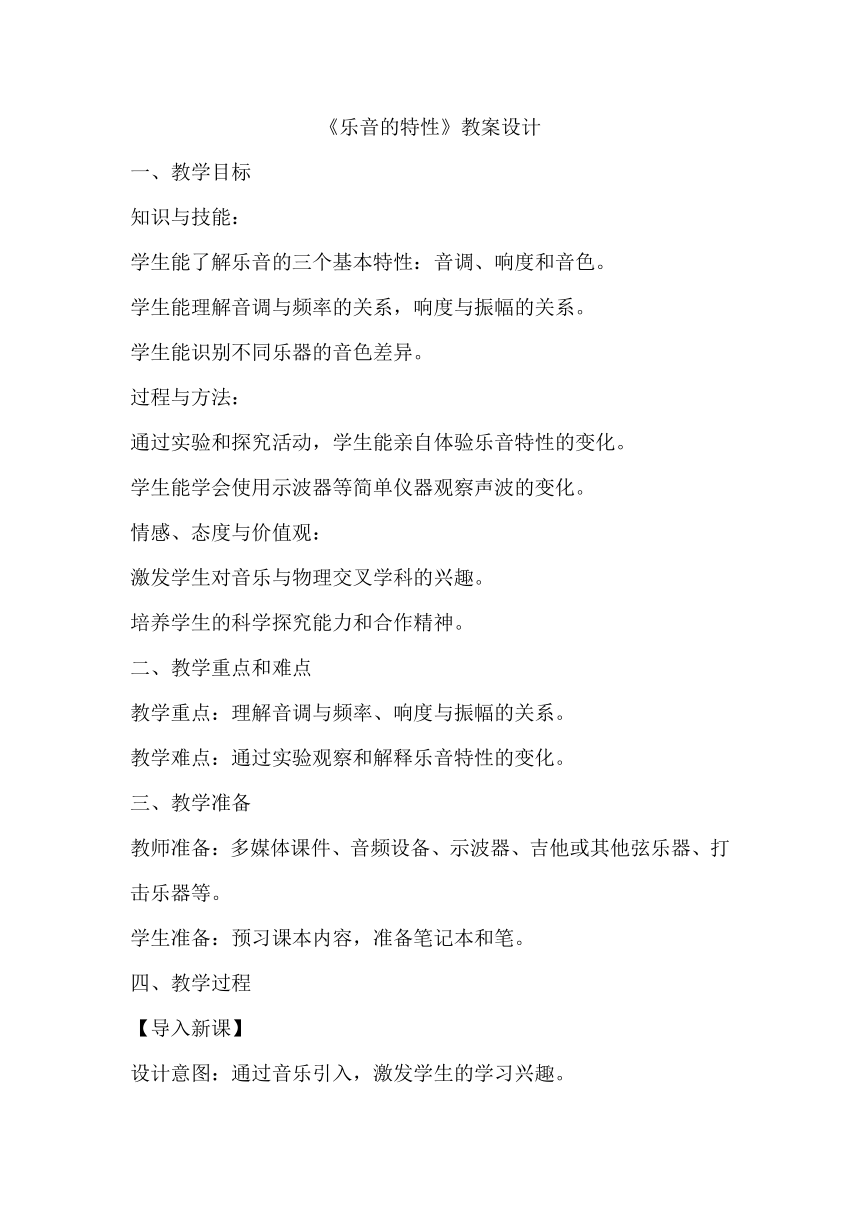 《乐音的特性》教案设计

一、教学目标

知识与技能：

学生能了解乐音的三个基本特性：音调、响度和音色。

学生能理解音调与频率的关系，响度与振幅的关系。

学生能识别不同乐器的音色差异。

过程与方法：

通过实验和探究活动，学生能亲自体验乐音特性的变化。

学生能学会使用示波器等简单仪器观察声波的变化。

情感、态度与价值观：

激发学生对音乐与物理交叉学科的兴趣。

培养学生的科学探究能力和合作精神。

二、教学重点和难点

教学重点：理解音调与频率、响度与振幅的关系。

教学难点：通过实验观察和解释乐音特性的变化。

三、教学准备

教师准备：多媒体课件、音频设备、示波器、吉他或其他弦乐器、打击乐器等。

学生准备：预习课本内容，准备笔记本和笔。

四、教学过程

【导入新课】

设计意图：通过音乐引入，激发学生的学习兴趣。